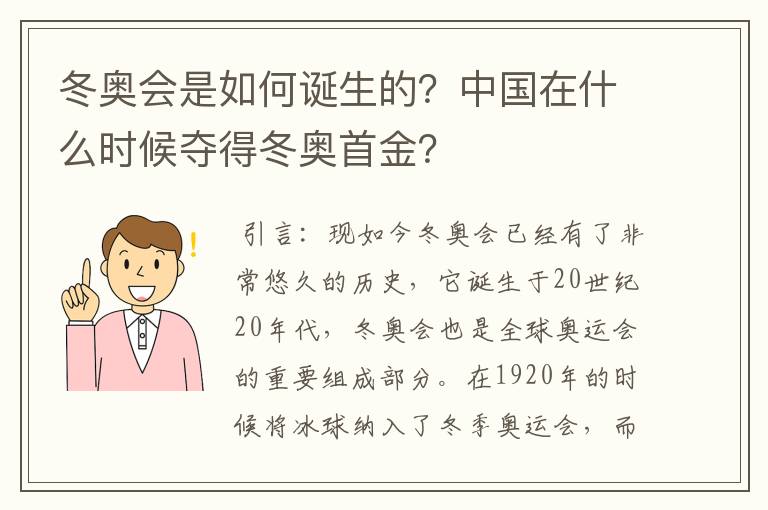 冬奥会是如何诞生的？中国在什么时候夺得冬奥首金？

!

引言：现如今冬奥会已经有了非常悠久的历史，它诞生于20世纪20年代，冬奥会也是全球奥运会的重要组成部分。在1920年的时候将冰球纳入了冬季奥运会，而